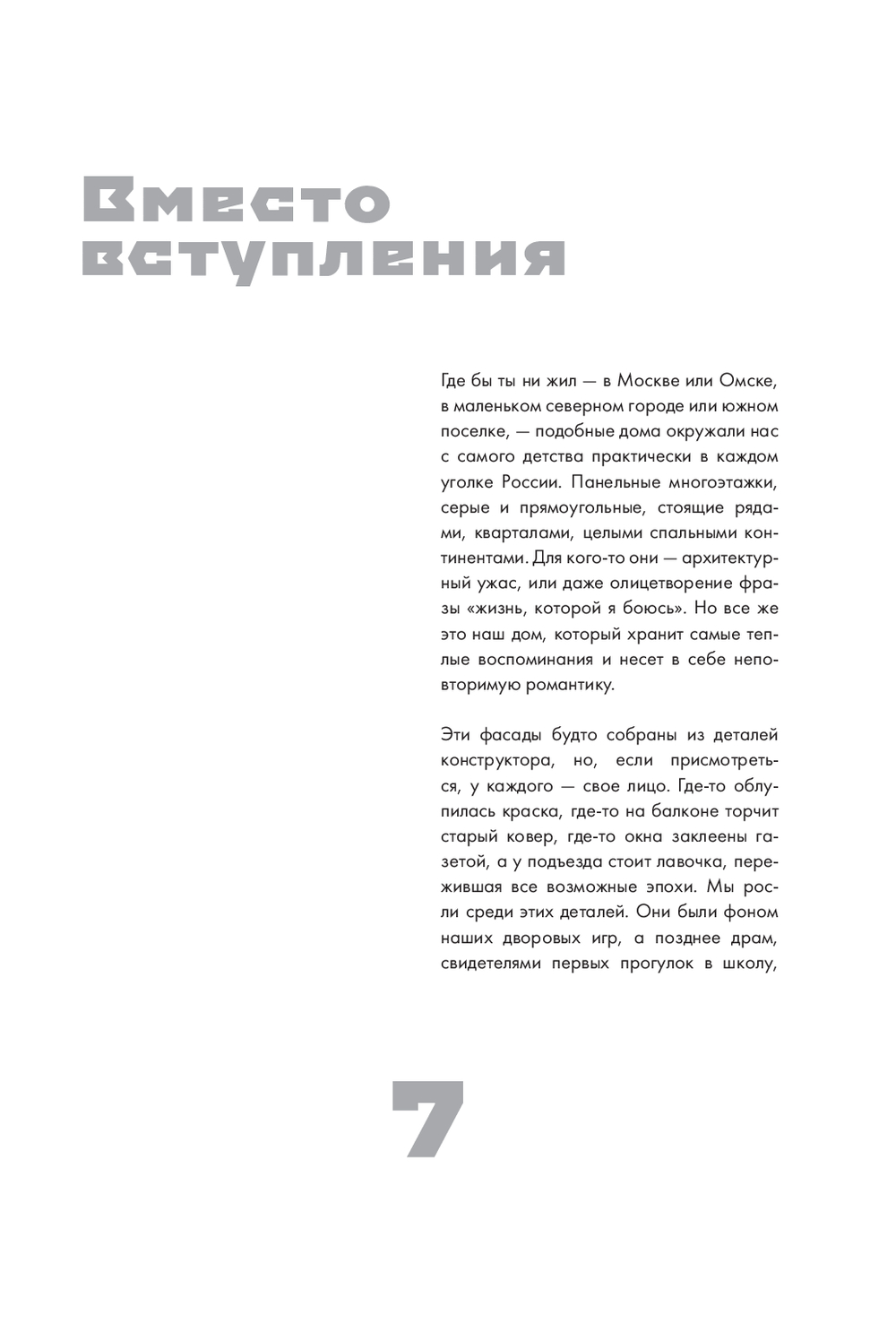 Вместо вступления

Где бы ты ни жил — в Москве или Омске, в маленьком северном городе или южном поселке, — подобные дома окружали нас с самого детства практически в каждом уголке России. Панельные многоэтажки, серые и прямоугольные, стоящие рядами, кварталами, целыми спальными континентами. Для кого-то они — архитектурный ужас, или даже олицетворение фразы «жизнь, которой я боюсь». Но все же это наш дом, который хранит самые теплые воспоминания и несет в себе неповторимую романтику.

Эти фасады будто собраны из деталей конструктора, но, если присмотреться, у каждого — свое лицо. Где-то облупилась краска, где-то на балконе торчит старый ковер, где-то окна заклеены газетой, а у подъезда стоит лавочка, пережившая все возможные эпохи. Мы росли среди этих деталей. Они были фоном наших дворовых игр, а позднее драм, свидетелями первых прогулок в школу,

7